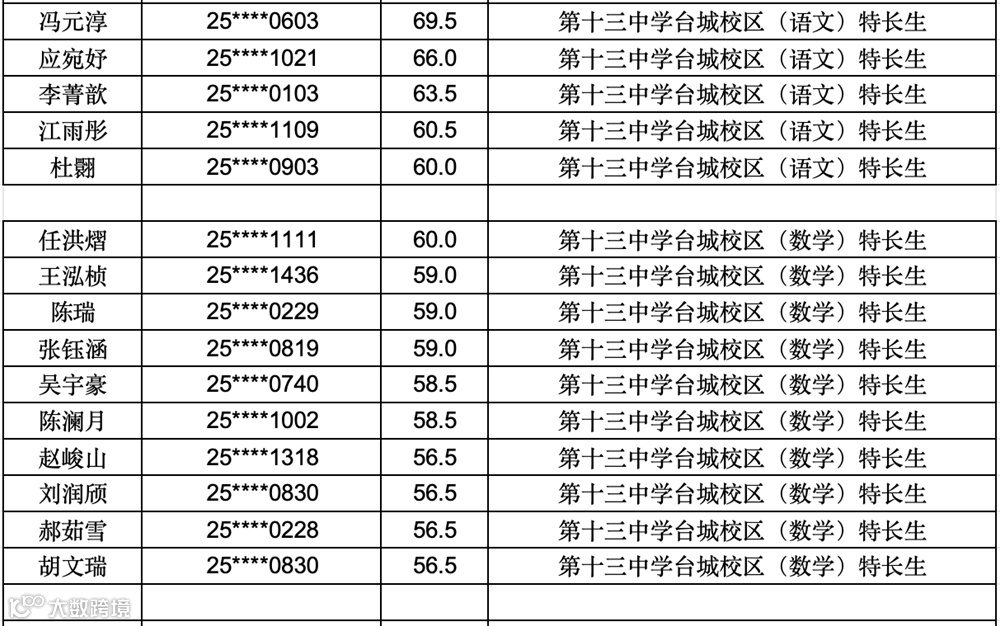 | 冯元淳 | 25****0603 | 69.5 | 第十三中学台城校区（语文）特长生 |
|---|---|---|---|
| 应宛妤 | 25****1021 | 66.0 | 第十三中学台城校区（语文）特长生 |
| 李菁歆 | 25****0103 | 63.5 | 第十三中学台城校区（语文）特长生 |
| 江雨彤 | 25****1109 | 60.5 | 第十三中学台城校区（语文）特长生 |
| 杜翾 | 25****0903 | 60.0 | 第十三中学台城校区（语文）特长生 |
| | | | |
| 任洪熠 | 25****1111 | 60.0 | 第十三中学台城校区（数学）特长生 |
| 王泓桢 | 25****1436 | 59.0 | 第十三中学台城校区（数学）特长生 |
| 陈瑞 | 25****0229 | 59.0 | 第十三中学台城校区（数学）特长生 |
| 张钰涵 | 25****0819 | 59.0 | 第十三中学台城校区（数学）特长生 |
| 吴宇豪 | 25****0740 | 58.5 | 第十三中学台城校区（数学）特长生 |
| 陈澜月 | 25****1002 | 58.5 | 第十三中学台城校区（数学）特长生 |
| 赵峻山 | 25****1318 | 56.5 | 第十三中学台城校区（数学）特长生 |
| 刘润颀 | 25****0830 | 56.5 | 第十三中学台城校区（数学）特长生 |
| 郝茹雪 | 25****0228 | 56.5 | 第十三中学台城校区（数学）特长生 |
| 胡文瑞 | 25****0830 | 56.5 | 第十三中学台城校区（数学）特长生 |
| | | | |

大数跨境